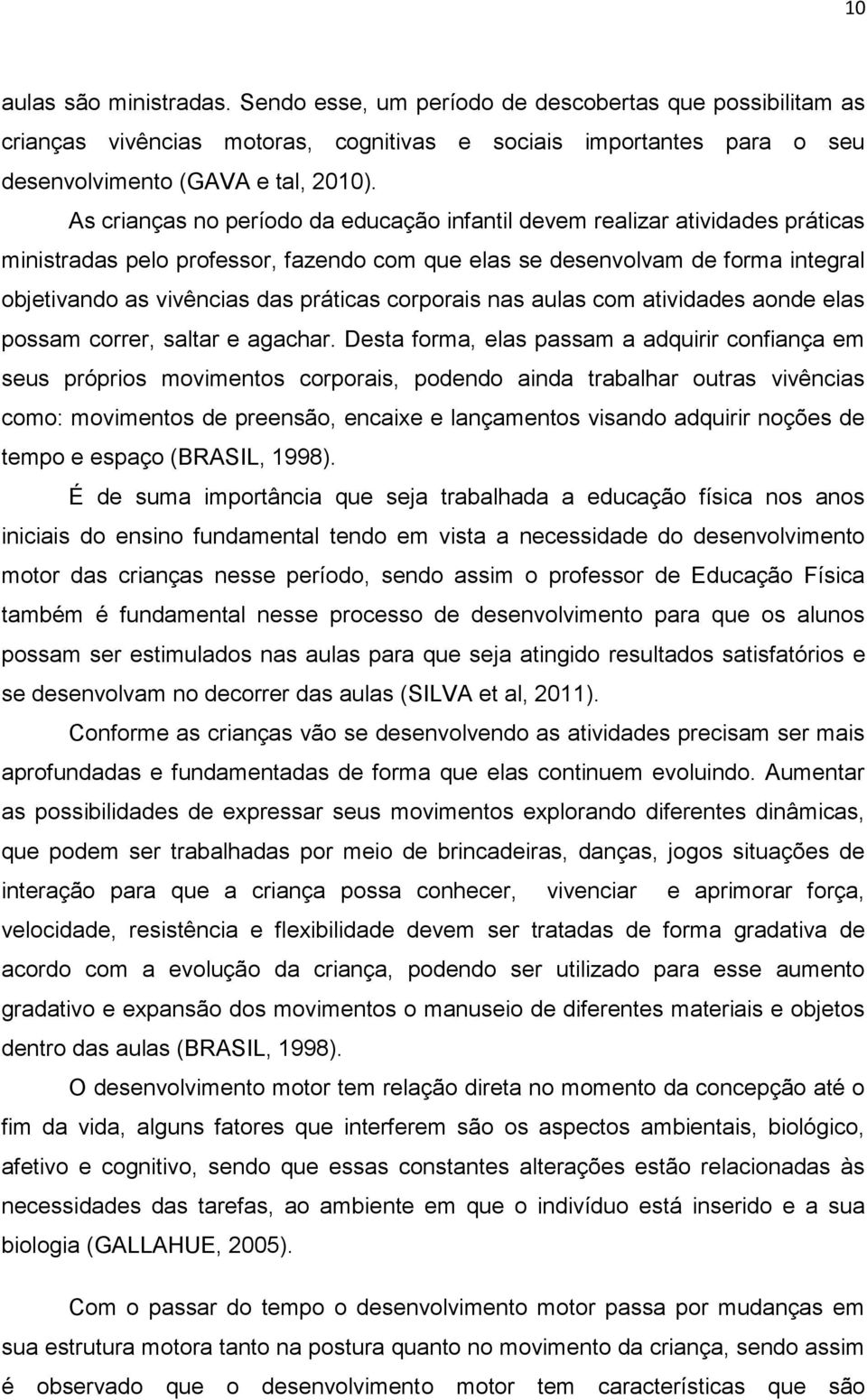 10

aulas são ministradas. Sendo esse, um período de descobertas que possibilitam as crianças vivências motoras, cognitivas e sociais importantes para o seu desenvolvimento (GAVA e tal, 2010).

As crianças no período da educação infantil devem realizar atividades práticas ministradas pelo professor, fazendo com que elas se desenvolvam de forma integral objetivando as vivências das práticas corporais nas aulas com atividades aonde elas possam correr, saltar e agachar. Desta forma, elas passam a adquirir confiança em seus próprios movimentos corporais, podendo ainda trabalhar outras vivências como: movimentos de preensão, encaixe e lançamentos visando adquirir noções de tempo e espaço (BRASIL, 1998).

É de suma importância que seja trabalhada a educação física nos anos iniciais do ensino fundamental tendo em vista a necessidade do desenvolvimento motor das crianças nesse período, sendo assim o professor de Educação Física também é fundamental nesse processo de desenvolvimento para que os alunos possam ser estimulados nas aulas para que seja atingido resultados satisfatórios e se desenvolvam no decorrer das aulas (SILVA et al, 2011).

Conforme as crianças vão se desenvolvendo as atividades precisam ser mais aprofundadas e fundamentadas de forma que elas continuem evoluindo. Aumentar as possibilidades de expressar seus movimentos explorando diferentes dinâmicas, que podem ser trabalhadas por meio de brincadeiras, danças, jogos situações de interação para que a criança possa conhecer, vivenciar e aprimorar força, velocidade, resistência e flexibilidade devem ser tratadas de forma gradativa de acordo com a evolução da criança, podendo ser utilizado para esse aumento gradativo e expansão dos movimentos o manuseio de diferentes materiais e objetos dentro das aulas (BRASIL, 1998).

O desenvolvimento motor tem relação direta no momento da concepção até o fim da vida, alguns fatores que interferem são os aspectos ambientais, biológico, afetivo e cognitivo, sendo que essas constantes alterações estão relacionadas às necessidades das tarefas, ao ambiente em que o indivíduo está inserido e a sua biologia (GALLAHUE, 2005).

Com o passar do tempo o desenvolvimento motor passa por mudanças em sua estrutura motora tanto na postura quanto no movimento da criança, sendo assim é observado que o desenvolvimento motor tem características que são